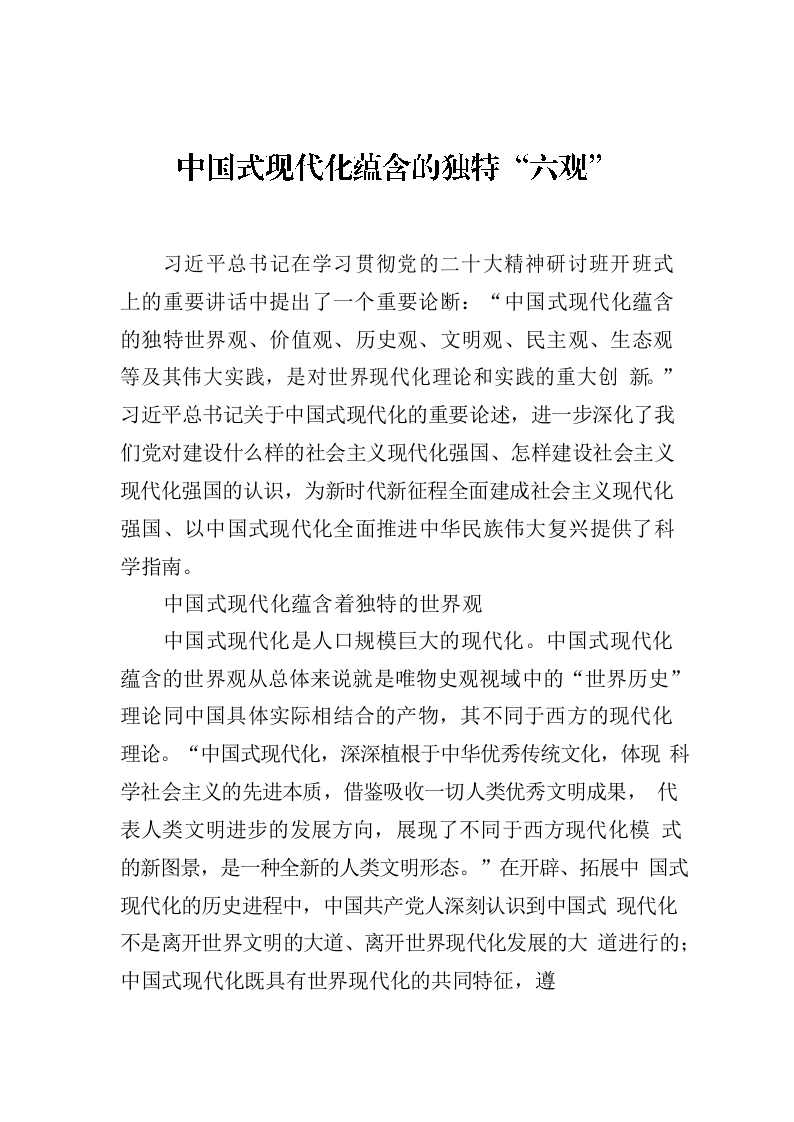 中国式现代化蕴含的独特“六观”

习近平总书记在学习贯彻党的二十大精神研讨班开班式上的重要讲话中提出了一个重要论断：“中国式现代化蕴含的独特世界观、价值观、历史观、文明观、民主观、生态观等及其伟大实践，是对世界现代化理论和实践的重大创 新。”习近平总书记关于中国式现代化的重要论述，进一步深化了我们党对建设什么样的社会主义现代化强国、怎样建设社会主义现代化强国的认识，为新时代新征程全面建成社会主义现代化强国、以中国式现代化全面推进中华民族伟大复兴提供了科学指南。

中国式现代化蕴含着独特的世界观

中国式现代化是人口规模巨大的现代化。中国式现代化蕴含的世界观从总体来说就是唯物史观视域中的“世界历史”理论同中国具体实际相结合的产物，其不同于西方的现代化理论。“中国式现代化，深深植根于中华优秀传统文化，体现 科学社会主义的先进本质，借鉴吸收一切人类优秀文明成果， 代表人类文明进步的发展方向，展现了不同于西方现代化模 式的新图景，是一种全新的人类文明形态。”在开辟、拓展中 国式现代化的历史进程中，中国共产党人深刻认识到中国式 现代化不是离开世界文明的大道、离开世界现代化发展的大 道进行的；中国式现代化既具有世界现代化的共同特征，遵